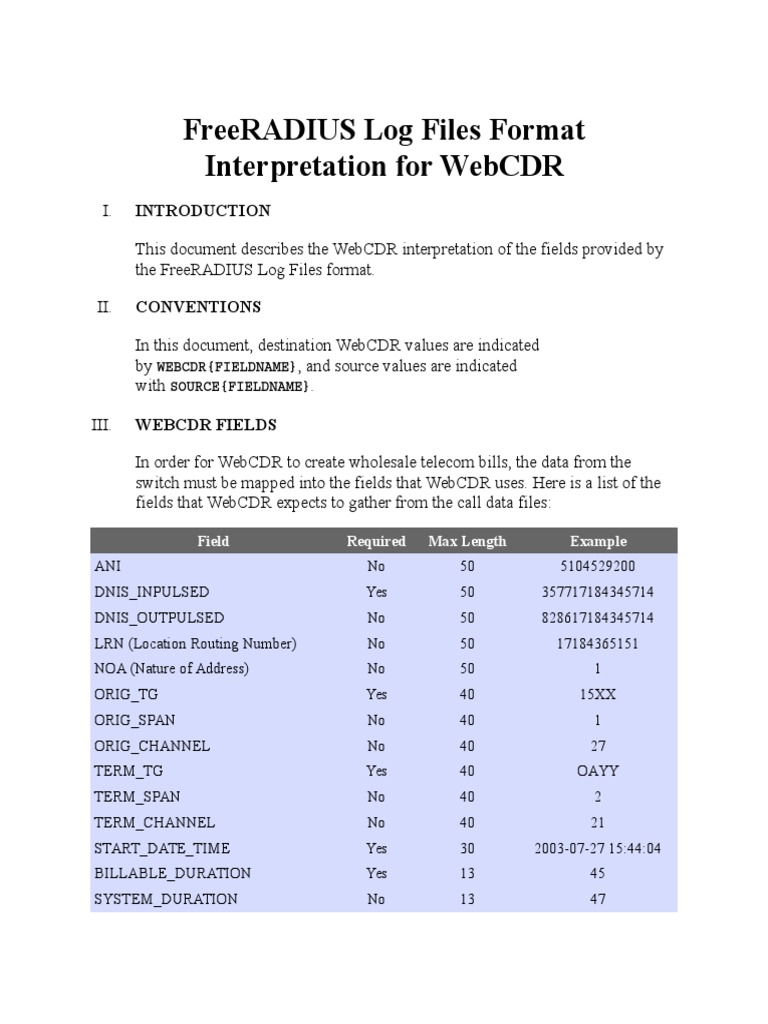 FreeRADIUS Log Files Format Interpretation for WebCDR

I. INTRODUCTION

This document describes the WebCDR interpretation of the fields provided by the FreeRADIUS Log Files format.

II. CONVENTIONS

In this document, destination WebCDR values are indicated by WEBCDR{FIELDNAME}, and source values are indicated with SOURCE{FIELDNAME}.

III. WEBCDR FIELDS

In order for WebCDR to create wholesale telecom bills, the data from the switch must be mapped into the fields that WebCDR uses. Here is a list of the fields that WebCDR expects to gather from the call data files:

| Field | Required | Max Length | Example |
|---|---|---|---|
| ANI | No | 50 | 5104529200 |
| DNIS_INPULSED | Yes | 50 | 357717184345714 |
| DNIS_OUTPULSED | No | 50 | 828617184345714 |
| LRN (Location Routing Number) | No | 50 | 17184365151 |
| NOA (Nature of Address) | No | 50 | 1 |
| ORIG_TG | Yes | 40 | 15XX |
| ORIG_SPAN | No | 40 | 1 |
| ORIG_CHANNEL | No | 40 | 27 |
| TERM_TG | Yes | 40 | OAYY |
| TERM_SPAN | No | 40 | 2 |
| TERM_CHANNEL | No | 40 | 21 |
| START_DATE_TIME | Yes | 30 | 2003-07-27 15:44:04 |
| BILLABLE_DURATION | Yes | 13 | 45 |
| SYSTEM_DURATION | No | 13 | 47 |